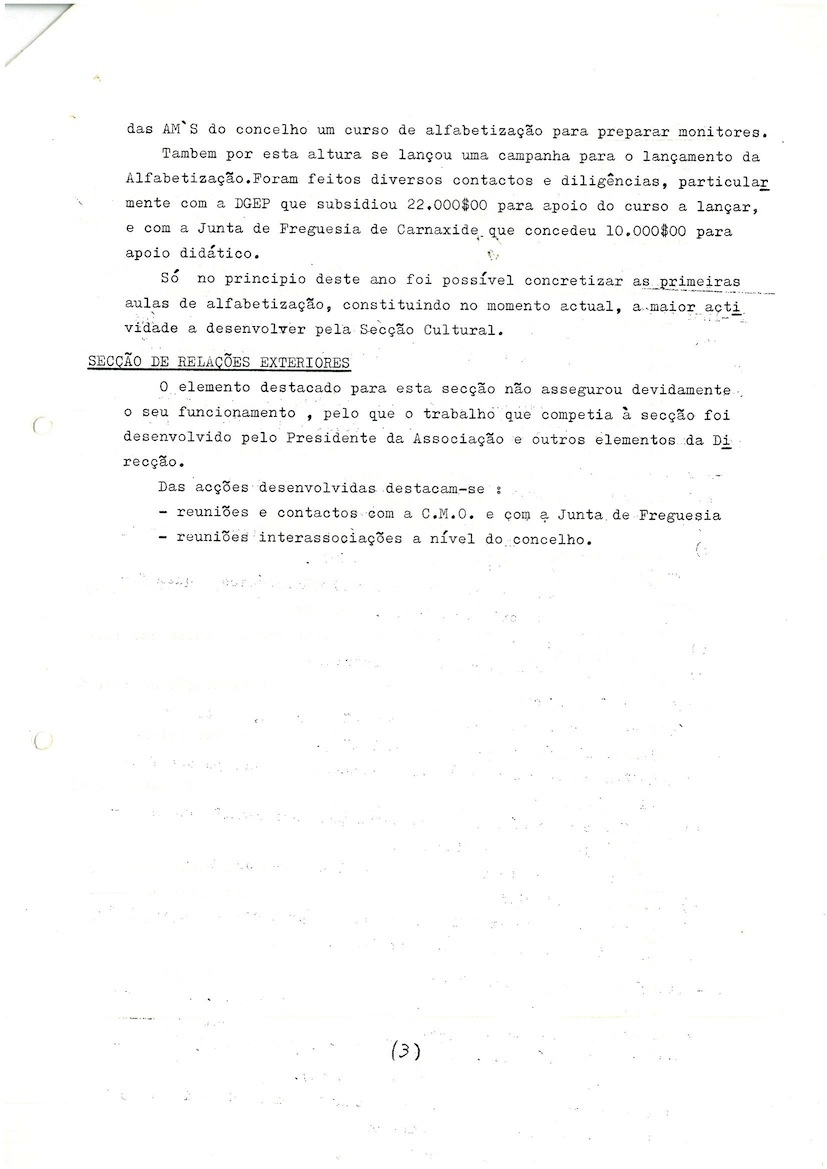 das AM`S do concelho um curso de alfabetização para preparar monitores.

Tambem por esta altura se lançou uma campanha para o lançamento da Alfabetização.Foram feitos diversos contactos e diligências, particularmente com a DGEP que subsidiou 22.000$00 para apoio do curso a lançar, e com a Junta de Freguesia de Carnaxide que concedeu 10.000$00 para apoio didático.

Só no principio deste ano foi possível concretizar as primeiras aulas de alfabetização, constituindo no momento actual, a maior actividade a desenvolver pela Secção Cultural.

SECÇÃO DE RELAÇÕES EXTERIORES

O elemento destacado para esta secção não assegurou devidamente o seu funcionamento , pelo que o trabalho que competia à secção foi desenvolvido pelo Presidente da Associação e outros elementos da Direcção.

Das acções desenvolvidas destacam-se :
- reuniões e contactos com a C.M.O. e com a Junta de Freguesia
- reuniões interassociações a nível do concelho.

(3)